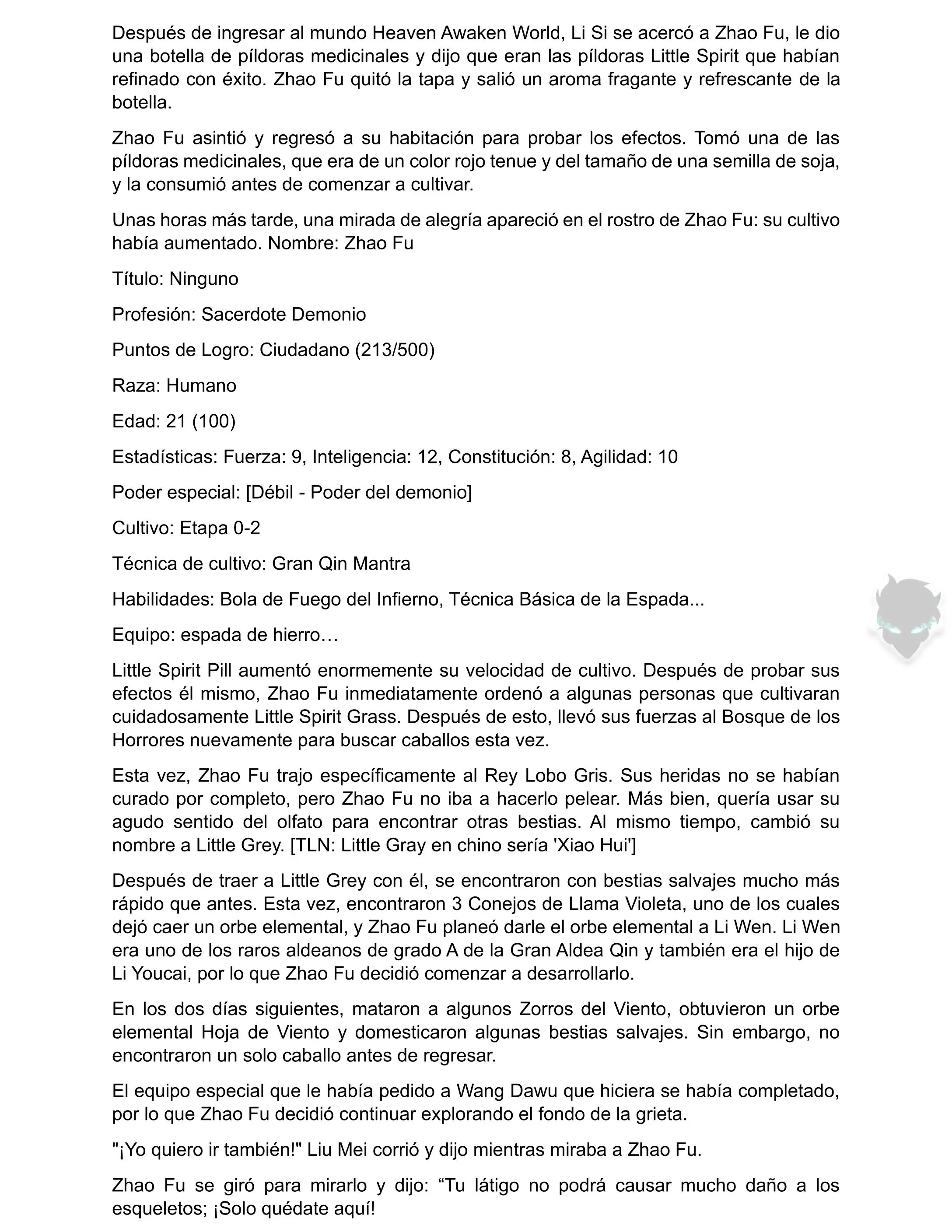 Después de ingresar al mundo Heaven Awaken World, Li Si se acercó a Zhao Fu, le dio una botella de píldoras medicinales y dijo que eran las píldoras Little Spirit que habían refinado con éxito. Zhao Fu quitó la tapa y salió un aroma fragante y refrescante de la botella.

Zhao Fu asintió y regresó a su habitación para probar los efectos. Tomó una de las píldoras medicinales, que era de un color rojo tenue y del tamaño de una semilla de soja, y la consumió antes de comenzar a cultivar.

Unas horas más tarde, una mirada de alegría apareció en el rostro de Zhao Fu: su cultivo había aumentado. Nombre: Zhao Fu

Título: Ninguno

Profesión: Sacerdote Demonio

Puntos de Logro: Ciudadano (213/500)

Raza: Humano

Edad: 21 (100)

Estadísticas: Fuerza: 9, Inteligencia: 12, Constitución: 8, Agilidad: 10

Poder especial: [Débil - Poder del demonio]

Cultivo: Etapa 0-2

Técnica de cultivo: Gran Qin Mantra

Habilidades: Bola de Fuego del Infierno, Técnica Básica de la Espada...

Equipo: espada de hierro…

Little Spirit Pill aumentó enormemente su velocidad de cultivo. Después de probar sus efectos él mismo, Zhao Fu inmediatamente ordenó a algunas personas que cultivaran cuidadosamente Little Spirit Grass. Después de esto, llevó sus fuerzas al Bosque de los Horrores nuevamente para buscar caballos esta vez.

Esta vez, Zhao Fu trajo específicamente al Rey Lobo Gris. Sus heridas no se habían curado por completo, pero Zhao Fu no iba a hacerlo pelear. Más bien, quería usar su agudo sentido del olfato para encontrar otras bestias. Al mismo tiempo, cambió su nombre a Little Grey. [TLN: Little Gray en chino sería 'Xiao Hui']

Después de traer a Little Grey con él, se encontraron con bestias salvajes mucho más rápido que antes. Esta vez, encontraron 3 Conejos de Llama Violeta, uno de los cuales dejó caer un orbe elemental, y Zhao Fu planeó darle el orbe elemental a Li Wen. Li Wen era uno de los raros aldeanos de grado A de la Gran Aldea Qin y también era el hijo de Li Youcai, por lo que Zhao Fu decidió comenzar a desarrollarlo.

En los dos días siguientes, mataron a algunos Zorros del Viento, obtuvieron un orbe elemental Hoja de Viento y domesticaron algunas bestias salvajes. Sin embargo, no encontraron un solo caballo antes de regresar.

El equipo especial que le había pedido a Wang Dawu que hiciera se había completado, por lo que Zhao Fu decidió continuar explorando el fondo de la grieta.

"¡Yo quiero ir también!" Liu Mei corrió y dijo mientras miraba a Zhao Fu.

Zhao Fu se giró para mirarlo y dijo: “Tu látigo no podrá causar mucho daño a los esqueletos; ¡Solo quédate aquí!